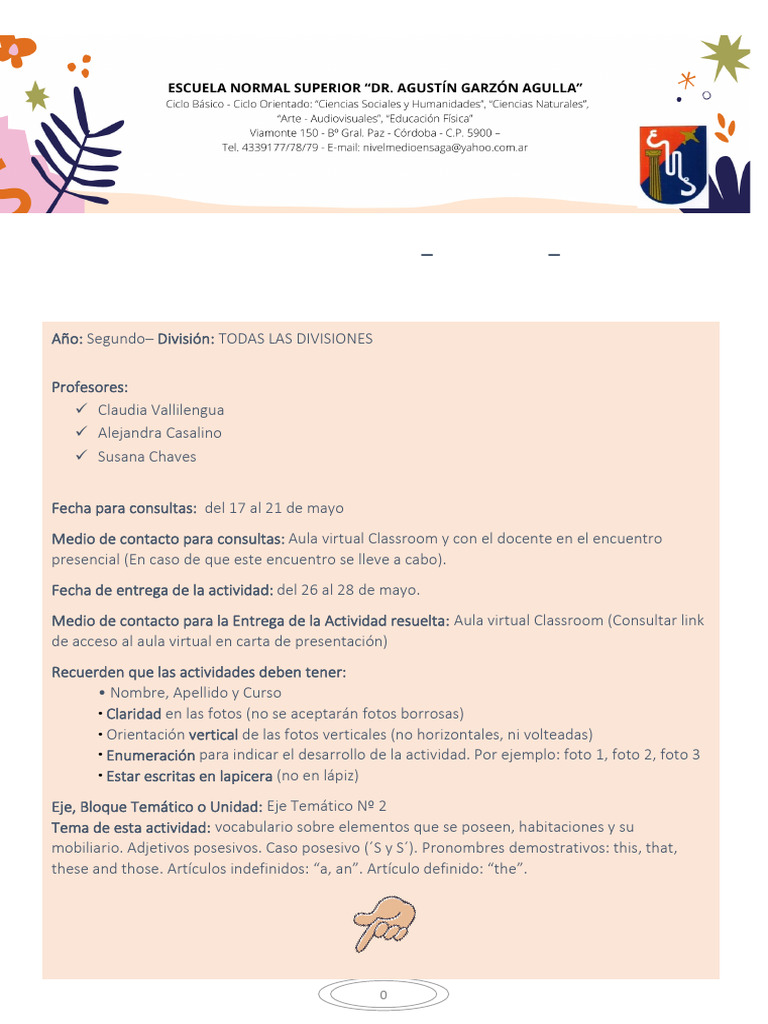 ESCUELA NORMAL SUPERIOR "DR. AGUSTÍN GARZÓN AGULLA"
Ciclo Básico - Ciclo Orientado: "Ciencias Sociales y Humanidades", "Ciencias Naturales", "Arte - Audiovisuales", "Educación Física"
Viamonte 150 - Bº Gral. Paz - Córdoba - C.P. 5900 –
Tel. 4339177/78/79 - E-mail: nivelmedioensaga@yahoo.com.ar

– –

Año: Segundo– División: TODAS LAS DIVISIONES

Profesores:
✓ Claudia Vallilengua
✓ Alejandra Casalino
✓ Susana Chaves

Fecha para consultas: del 17 al 21 de mayo

Medio de contacto para consultas: Aula virtual Classroom y con el docente en el encuentro presencial (En caso de que este encuentro se lleve a cabo).

Fecha de entrega de la actividad: del 26 al 28 de mayo.

Medio de contacto para la Entrega de la Actividad resuelta: Aula virtual Classroom (Consultar link de acceso al aula virtual en carta de presentación)

Recuerden que las actividades deben tener:
• Nombre, Apellido y Curso
• Claridad en las fotos (no se aceptarán fotos borrosas)
• Orientación vertical de las fotos verticales (no horizontales, ni volteadas)
• Enumeración para indicar el desarrollo de la actividad. Por ejemplo: foto 1, foto 2, foto 3
• Estar escritas en lapicera (no en lápiz)

Eje, Bloque Temático o Unidad: Eje Temático Nº 2
Tema de esta actividad: vocabulario sobre elementos que se poseen, habitaciones y su mobiliario. Adjetivos posesivos. Caso posesivo (´S y S´). Pronombres demostrativos: this, that, these and those. Artículos indefinidos: "a, an". Artículo definido: "the".

0